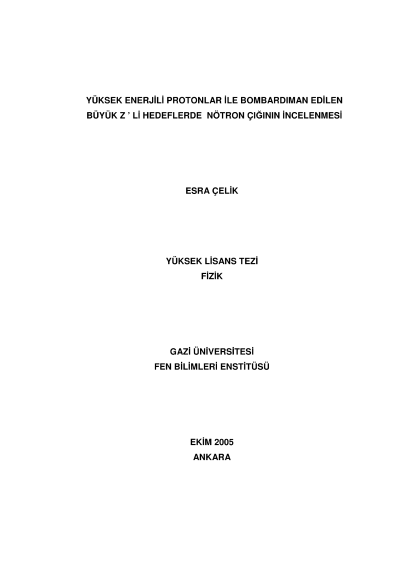 YÜKSEK ENERJİLİ PROTONLAR İLE BOMBARDIMAN EDİLEN BÜYÜK Z ' Lİ HEDEFLERDE NÖTRON ÇIĞININ İNCELENMESİ

ESRA ÇELİK

YÜKSEK LİSANS TEZİ
FİZİK

GAZİ ÜNİVERSİTESİ
FEN BİLİMLERİ ENSTİTÜSÜ

EKİM 2005
ANKARA